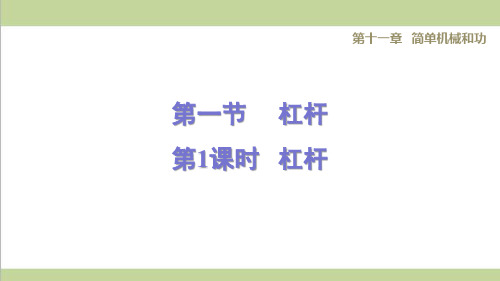 第十一章　简单机械和功

第一节　杠杆

第1课时　杠杆